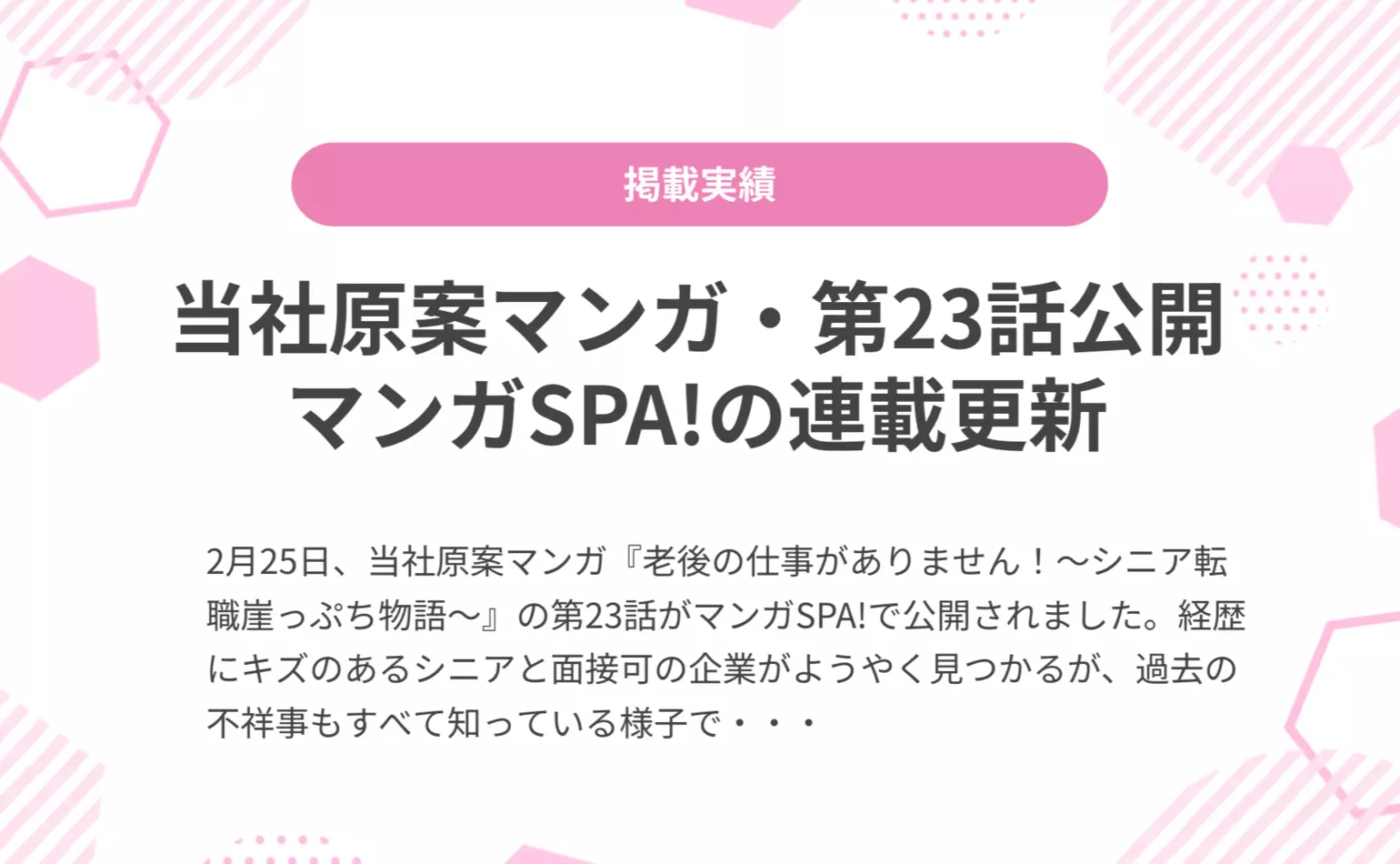 掲載実績

当社原案マンガ・第23話公開
マンガSPA!の連載更新

2月25日、当社原案マンガ『老後の仕事がありません！～シニア転職崖っぷち物語～』の第23話がマンガSPA!で公開されました。経歴にキズのあるシニアと面接可の企業がようやく見つかるが、過去の不祥事もすべて知っている様子で・・・